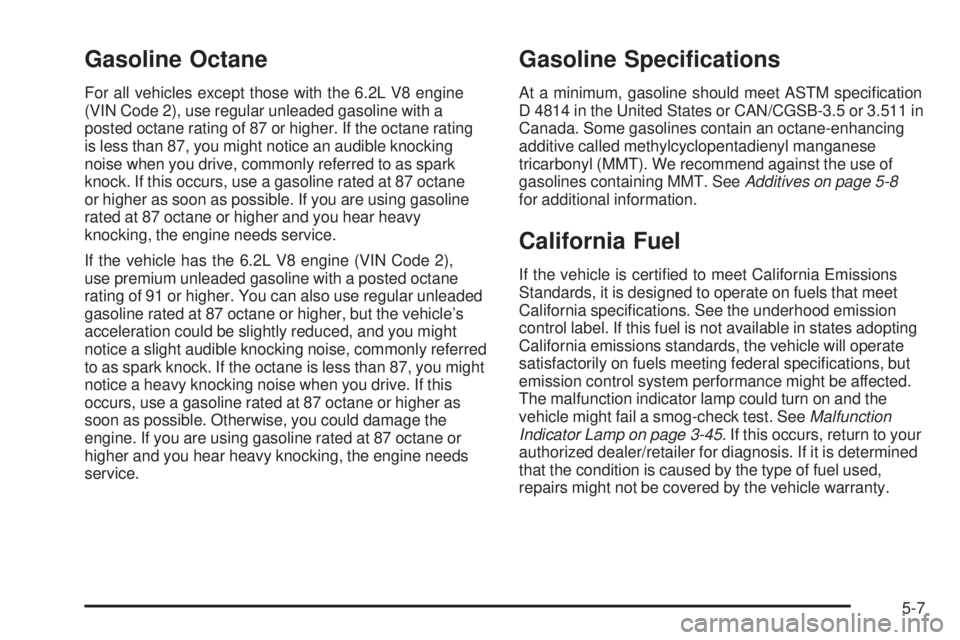 Gasoline Octane

For all vehicles except those with the 6.2L V8 engine (VIN Code 2), use regular unleaded gasoline with a posted octane rating of 87 or higher. If the octane rating is less than 87, you might notice an audible knocking noise when you drive, commonly referred to as spark knock. If this occurs, use a gasoline rated at 87 octane or higher as soon as possible. If you are using gasoline rated at 87 octane or higher and you hear heavy knocking, the engine needs service.

If the vehicle has the 6.2L V8 engine (VIN Code 2), use premium unleaded gasoline with a posted octane rating of 91 or higher. You can also use regular unleaded gasoline rated at 87 octane or higher, but the vehicle's acceleration could be slightly reduced, and you might notice a slight audible knocking noise, commonly referred to as spark knock. If the octane is less than 87, you might notice a heavy knocking noise when you drive. If this occurs, use a gasoline rated at 87 octane or higher as soon as possible. Otherwise, you could damage the engine. If you are using gasoline rated at 87 octane or higher and you hear heavy knocking, the engine needs service.

Gasoline Specifications

At a minimum, gasoline should meet ASTM specification D 4814 in the United States or CAN/CGSB-3.5 or 3.511 in Canada. Some gasolines contain an octane-enhancing additive called methylcyclopentadienyl manganese tricarbonyl (MMT). We recommend against the use of gasolines containing MMT. See Additives on page 5-8 for additional information.

California Fuel

If the vehicle is certified to meet California Emissions Standards, it is designed to operate on fuels that meet California specifications. See the underhood emission control label. If this fuel is not available in states adopting California emissions standards, the vehicle will operate satisfactorily on fuels meeting federal specifications, but emission control system performance might be affected. The malfunction indicator lamp could turn on and the vehicle might fail a smog-check test. See Malfunction Indicator Lamp on page 3-45. If this occurs, return to your authorized dealer/retailer for diagnosis. If it is determined that the condition is caused by the type of fuel used, repairs might not be covered by the vehicle warranty.

5-7

carmanualsonline.info